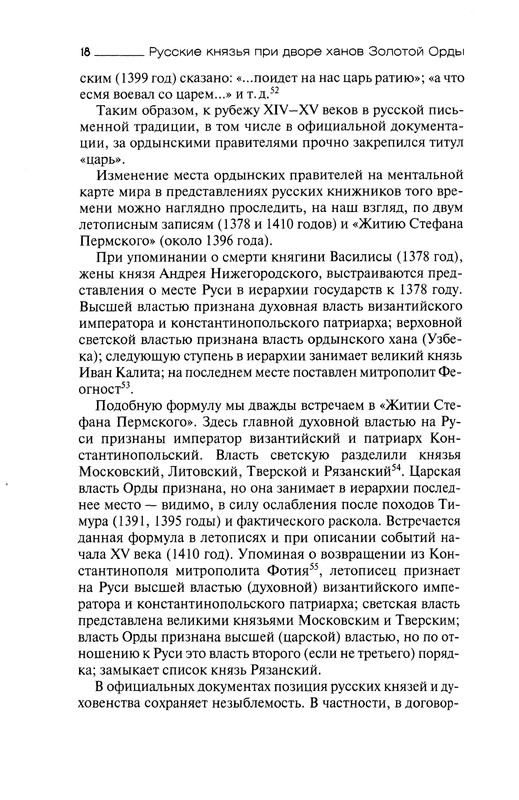 18 Русские князья при дворе ханов Золотой Орды

ским (1399 год) сказано: «...поидет на нас царь ратию»; «а что есмя воевал со царем...» и т.д.$^{52}$

Таким образом, к рубежу XIV–XV веков в русской письменной традиции, в том числе в официальной документации, за ордынскими правителями прочно закрепился титул «царь».

Изменение места ордынских правителей на ментальной карте мира в представлениях русских книжников того времени можно наглядно проследить, на наш взгляд, по двум летописным записям (1378 и 1410 годов) и «Житию Стефана Пермского» (около 1396 года).

При упоминании о смерти княгини Василисы (1378 год), жены князя Андрея Нижегородского, выстраиваются представления о месте Руси в иерархии государств к 1378 году. Высшей властью признана духовная власть византийского императора и константинопольского патриарха; верховной светской властью признана власть ордынского хана (Узбека); следующую ступень в иерархии занимает великий князь Иван Калита; на последнем месте поставлен митрополит Феогност$^{53}$.

Подобную формулу мы дважды встречаем в «Житии Стефана Пермского». Здесь главной духовной властью на Руси признаны император византийский и патриарх Константинопольский. Власть светскую разделили князья Московский, Литовский, Тверской и Рязанский$^{54}$. Царская власть Орды признана, но она занимает в иерархии последнее место — видимо, в силу ослабления после походов Тимура (1391, 1395 годы) и фактического раскола. Встречается данная формула в летописях и при описании событий начала XV века (1410 год). Упоминая о возвращении из Константинополя митрополита Фотия$^{55}$, летописец признает на Руси высшей властью (духовной) византийского императора и константинопольского патриарха; светская власть представлена великими князьями Московским и Тверским; власть Орды признана высшей (царской) властью, но по отношению к Руси это власть второго (если не третьего) порядка; замыкает список князь Рязанский.

В официальных документах позиция русских князей и духовенства сохраняет незыблемость. В частности, в договор-